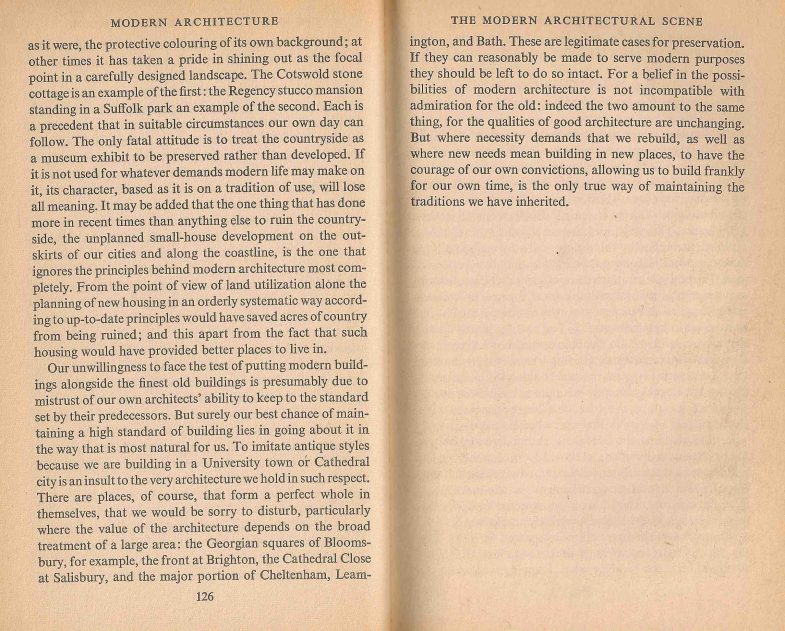 MODERN ARCHITECTURE

as it were, the protective colouring of its own background; at other times it has taken a pride in shining out as the focal point in a carefully designed landscape. The Cotswold stone cottage is an example of the first: the Regency stucco mansion standing in a Suffolk park an example of the second. Each is a precedent that in suitable circumstances our own day can follow. The only fatal attitude is to treat the countryside as a museum exhibit to be preserved rather than developed. If it is not used for whatever demands modern life may make on it, its character, based as it is on a tradition of use, will lose all meaning. It may be added that the one thing that has done more in recent times than anything else to ruin the countryside, the unplanned small-house development on the outskirts of our cities and along the coastline, is the one that ignores the principles behind modern architecture most completely. From the point of view of land utilization alone the planning of new housing in an orderly systematic way according to up-to-date principles would have saved acres of country from being ruined; and this apart from the fact that such housing would have provided better places to live in.

Our unwillingness to face the test of putting modern buildings alongside the finest old buildings is presumably due to mistrust of our own architects' ability to keep to the standard set by their predecessors. But surely our best chance of maintaining a high standard of building lies in going about it in the way that is most natural for us. To imitate antique styles because we are building in a University town or Cathedral city is an insult to the very architecture we hold in such respect. There are places, of course, that form a perfect whole in themselves, that we would be sorry to disturb, particularly where the value of the architecture depends on the broad treatment of a large area: the Georgian squares of Bloomsbury, for example, the front at Brighton, the Cathedral Close at Salisbury, and the major portion of Cheltenham, Leam-

126

THE MODERN ARCHITECTURAL SCENE

ington, and Bath. These are legitimate cases for preservation. If they can reasonably be made to serve modern purposes they should be left to do so intact. For a belief in the possibilities of modern architecture is not incompatible with admiration for the old: indeed the two amount to the same thing, for the qualities of good architecture are unchanging. But where necessity demands that we rebuild, as well as where new needs mean building in new places, to have the courage of our own convictions, allowing us to build frankly for our own time, is the only true way of maintaining the traditions we have inherited.